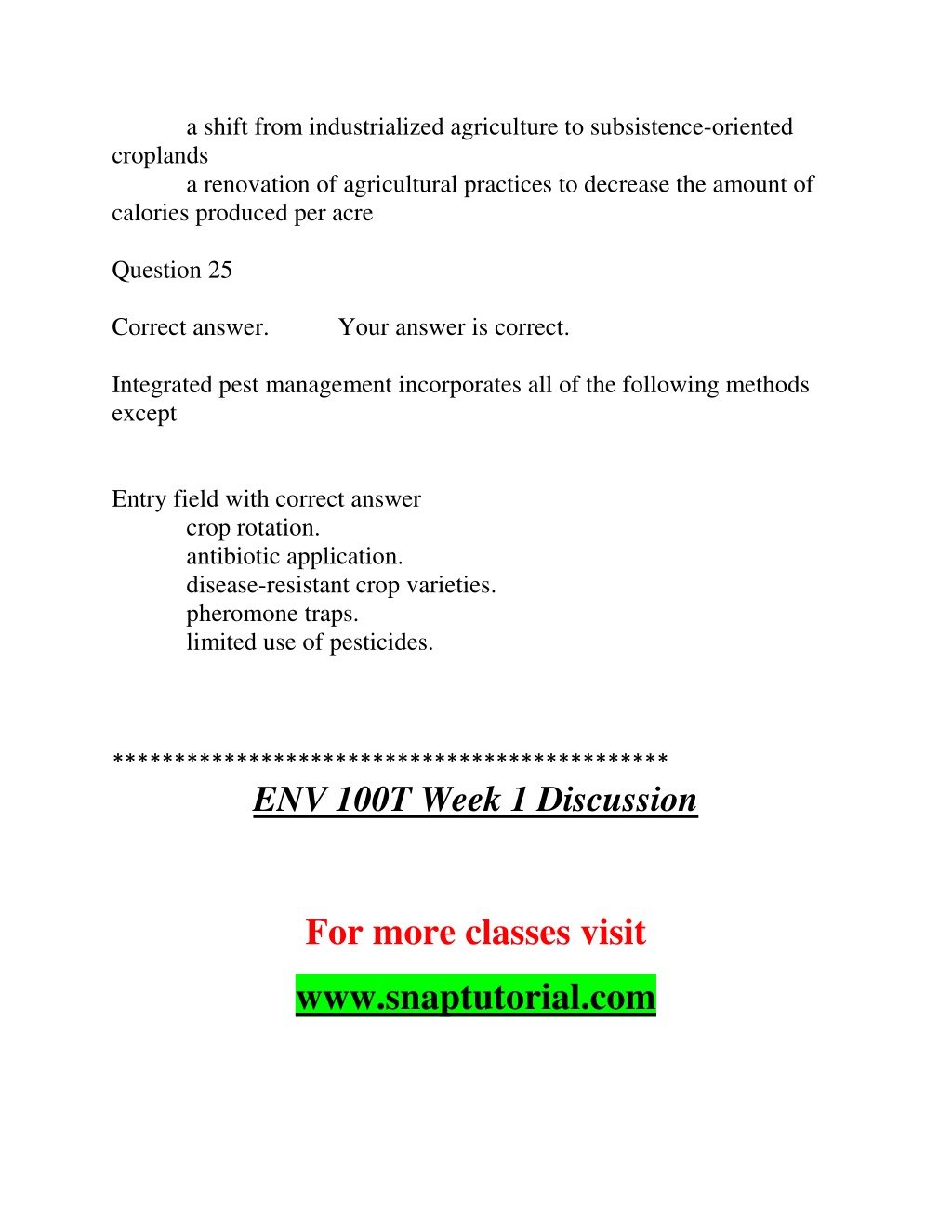 a shift from industrialized agriculture to subsistence-oriented croplands
a renovation of agricultural practices to decrease the amount of calories produced per acre

Question 25

Correct answer. Your answer is correct.

Integrated pest management incorporates all of the following methods except

Entry field with correct answer
crop rotation.
antibiotic application.
disease-resistant crop varieties.
pheromone traps.
limited use of pesticides.

********************************************
ENV 100T Week 1 Discussion

For more classes visit

www.snaptutorial.com